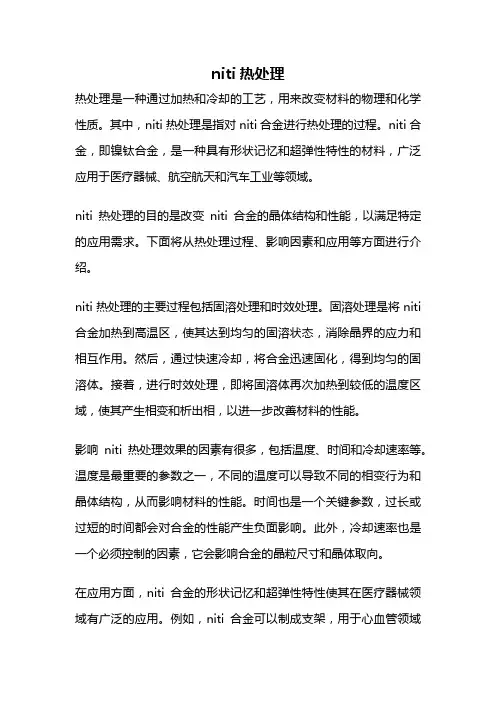 niti 热处理

热处理是一种通过加热和冷却的工艺，用来改变材料的物理和化学性质。其中，niti 热处理是指对 niti 合金进行热处理的过程。niti 合金，即镍钛合金，是一种具有形状记忆和超弹性特性的材料，广泛应用于医疗器械、航空航天和汽车工业等领域。

niti 热处理的目的是改变 niti 合金的晶体结构和性能，以满足特定的应用需求。下面将从热处理过程、影响因素和应用等方面进行介绍。

niti 热处理的主要过程包括固溶处理和时效处理。固溶处理是将 niti 合金加热到高温区，使其达到均匀的固溶状态，消除晶界的应力和相互作用。然后，通过快速冷却，将合金迅速固化，得到均匀的固溶体。接着，进行时效处理，即将固溶体再次加热到较低的温度区域，使其产生相变和析出相，以进一步改善材料的性能。

影响 niti 热处理效果的因素有很多，包括温度、时间和冷却速率等。温度是最重要的参数之一，不同的温度可以导致不同的相变行为和晶体结构，从而影响材料的性能。时间也是一个关键参数，过长或过短的时间都会对合金的性能产生负面影响。此外，冷却速率也是一个必须控制的因素，它会影响合金的晶粒尺寸和晶体取向。

在应用方面，niti 合金的形状记忆和超弹性特性使其在医疗器械领域有广泛的应用。例如，niti 合金可以制成支架，用于心血管领域